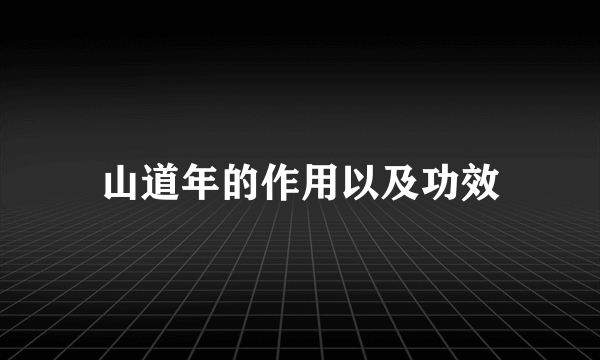 山道年的作用以及功效